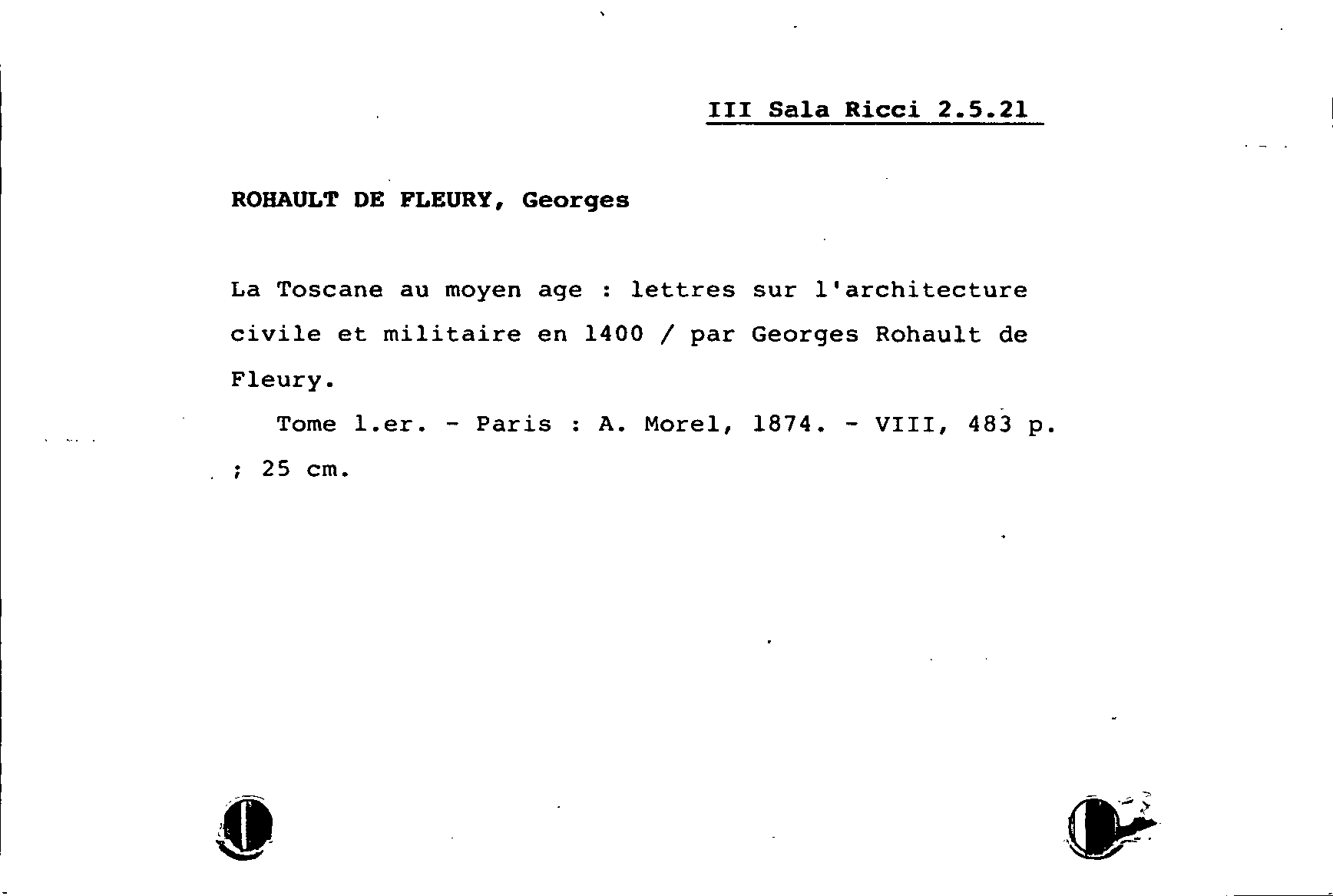 III Sala Ricci 2.5.21

ROHAULT DE FLEURY, Georges

La Toscane au moyen age : lettres sur l'architecture civile et militaire en 1400 / par Georges Rohault de Fleury.

Tome 1.er. - Paris : A. Morel, 1874. - VIII, 483 p. ; 25 cm.